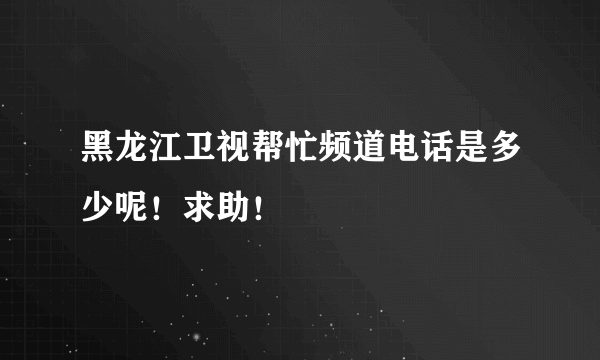 黑龙江卫视帮忙频道电话是多少呢！求助！